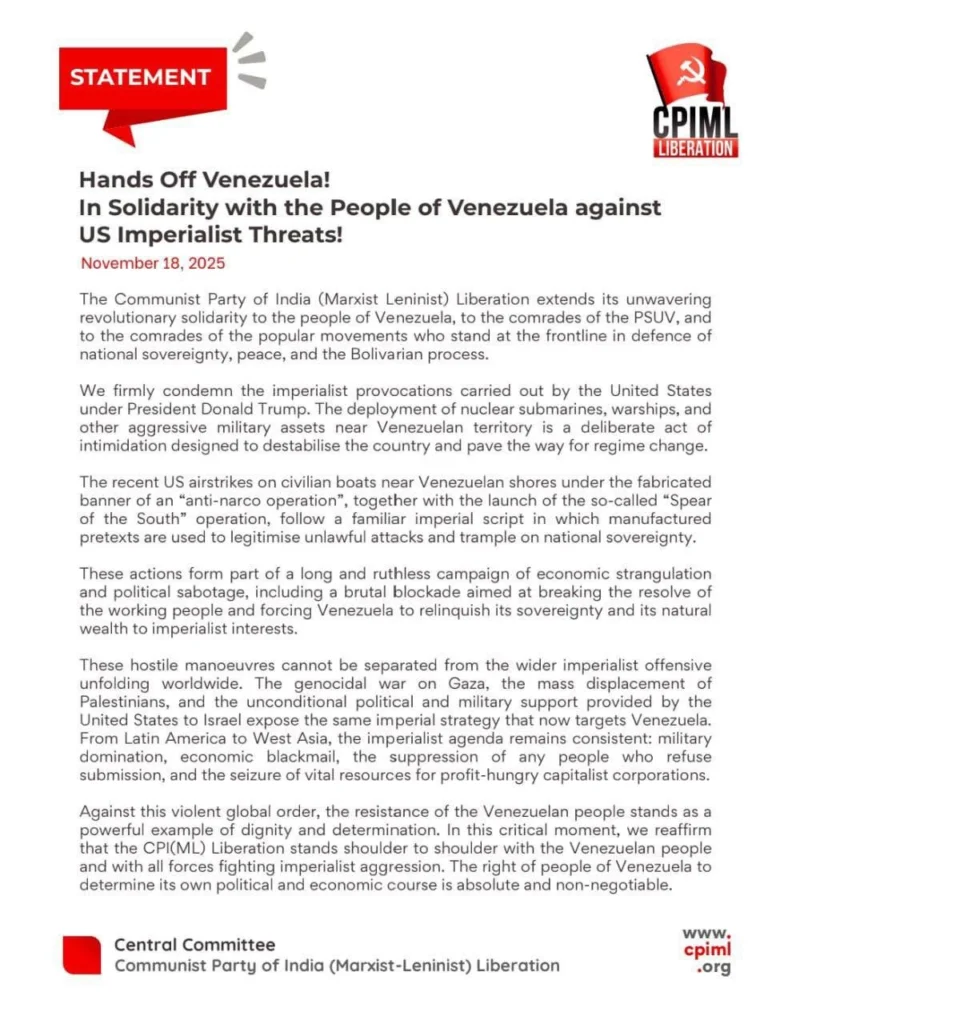 STATEMENT

CPIML
LIBERATION

Hands Off Venezuela!
In Solidarity with the People of Venezuela against US Imperialist Threats!

November 18, 2025

The Communist Party of India (Marxist Leninist) Liberation extends its unwavering revolutionary solidarity to the people of Venezuela, to the comrades of the PSUV, and to the comrades of the popular movements who stand at the frontline in defence of national sovereignty, peace, and the Bolivarian process.

We firmly condemn the imperialist provocations carried out by the United States under President Donald Trump. The deployment of nuclear submarines, warships, and other aggressive military assets near Venezuelan territory is a deliberate act of intimidation designed to destabilise the country and pave the way for regime change.

The recent US airstrikes on civilian boats near Venezuelan shores under the fabricated banner of an "anti-narco operation", together with the launch of the so-called "Spear of the South" operation, follow a familiar imperial script in which manufactured pretexts are used to legitimise unlawful attacks and trample on national sovereignty.

These actions form part of a long and ruthless campaign of economic strangulation and political sabotage, including a brutal blockade aimed at breaking the resolve of the working people and forcing Venezuela to relinquish its sovereignty and its natural wealth to imperialist interests.

These hostile manoeuvres cannot be separated from the wider imperialist offensive unfolding worldwide. The genocidal war on Gaza, the mass displacement of Palestinians, and the unconditional political and military support provided by the United States to Israel expose the same imperial strategy that now targets Venezuela. From Latin America to West Asia, the imperialist agenda remains consistent: military domination, economic blackmail, the suppression of any people who refuse submission, and the seizure of vital resources for profit-hungry capitalist corporations.

Against this violent global order, the resistance of the Venezuelan people stands as a powerful example of dignity and determination. In this critical moment, we reaffirm that the CPI(ML) Liberation stands shoulder to shoulder with the Venezuelan people and with all forces fighting imperialist aggression. The right of people of Venezuela to determine its own political and economic course is absolute and non-negotiable.

Central Committee
Communist Party of India (Marxist-Leninist) Liberation

www.
cpiml
.org